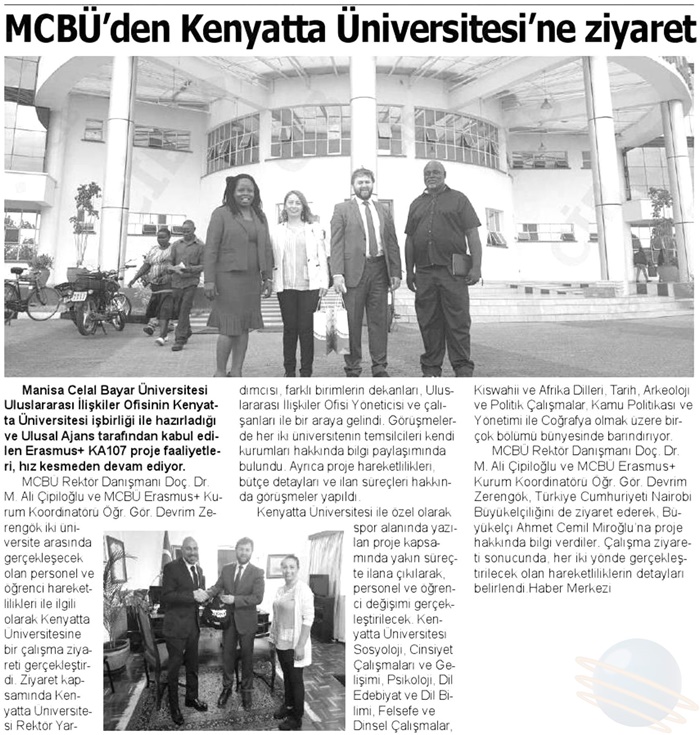 MCBÜ'den Kenyatta Üniversitesi'ne ziyaret

Manisa Celal Bayar Üniversitesi Uluslararası İlişkiler Ofisinin Kenyatta Üniversitesi işbirliği ile hazırladığı ve Ulusal Ajans tarafından kabul edilen Erasmus+ KA107 proje faaliyetleri, hız kesmeden devam ediyor.

MCBÜ Rektör Danışmanı Doç. Dr. M. Ali Çipiloğlu ve MCBÜ Erasmus+ Kurum Koordinatörü Öğr. Gör. Devrim Zerengök iki üniversite arasında gerçekleşecek olan personel ve öğrenci hareketlilikleri ile ilgili olarak Kenyatta Üniversitesine bir çalışma ziyareti gerçekleştirdi. Ziyaret kapsamında Kenyatta Üniversitesi Rektör Yardımcısı, farklı birimlerin dekanları, Uluslararası İlişkiler Ofisi Yöneticisi ve çalışanları ile bir araya gelindi. Görüşmelerde her iki üniversitenin temsilcileri kendi kurumları hakkında bilgi paylaşımında bulundu. Ayrıca proje hareketlilikleri, bütçe detayları ve ilan süreçleri hakkında görüşmeler yapıldı.

Kenyatta Üniversitesi ile özel olarak spor alanında yazılan proje kapsamında yakın süreçte ilana çıkılarak, personel ve öğrenci değişimi gerçekleştirilecek. Kenyatta Üniversitesi Sosyoloji, Cinsiyet Çalışmaları ve Gelişimi, Psikoloji, Dil Edebiyat ve Dil Bilimi, Felsefe ve Dinsel Çalışmalar, Kiswahili ve Afrika Dilleri, Tarih, Arkeoloji ve Politik Çalışmalar, Kamu Politikası ve Yönetimi ile Coğrafya olmak üzere birçok bölümü bünyesinde barındırıyor.

MCBÜ Rektör Danışmanı Doç. Dr. M. Ali Çipiloğlu ve MCBÜ Erasmus+ Kurum Koordinatörü Öğr. Gör. Devrim Zerengök, Türkiye Cumhuriyeti Nairobi Büyükelçiliğini de ziyaret ederek, Büyükelçi Ahmet Cemil Miroğlu'na proje hakkında bilgi verdiler. Çalışma ziyareti sonucunda, her iki yönde gerçekleştirilecek olan hareketliliklerin detayları belirlendi.Haber Merkezi